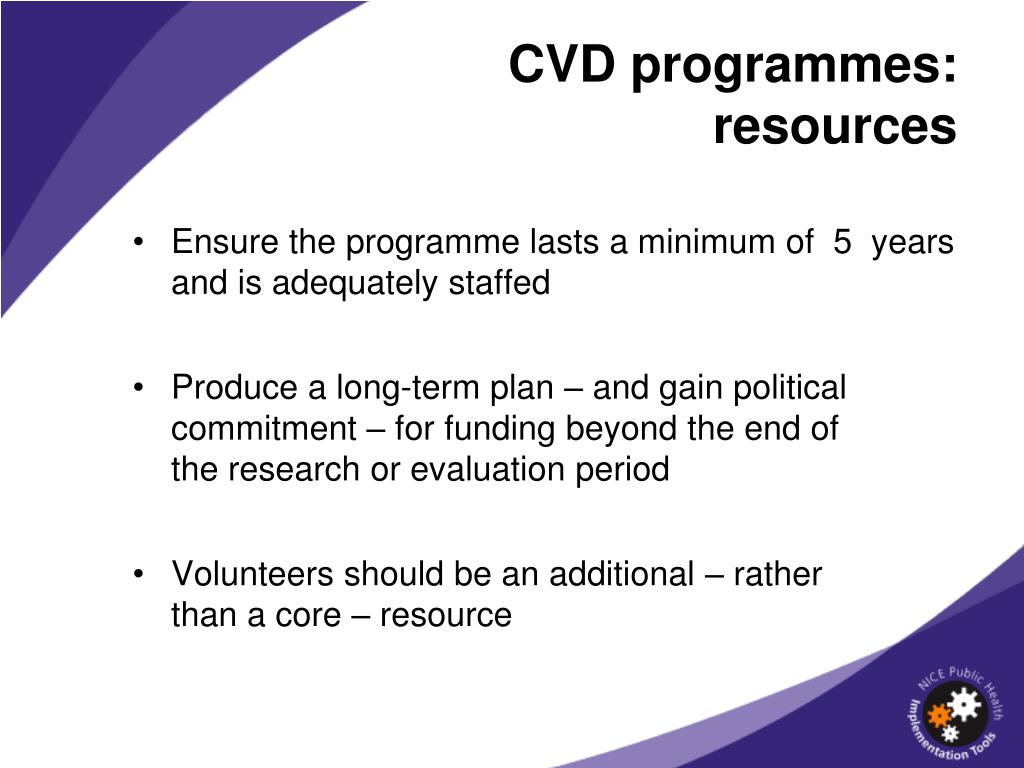 CVD programmes: resources

• Ensure the programme lasts a minimum of 5 years and is adequately staffed

• Produce a long-term plan – and gain political commitment – for funding beyond the end of the research or evaluation period

• Volunteers should be an additional – rather than a core – resource

NICE Public Health Implementation Tools